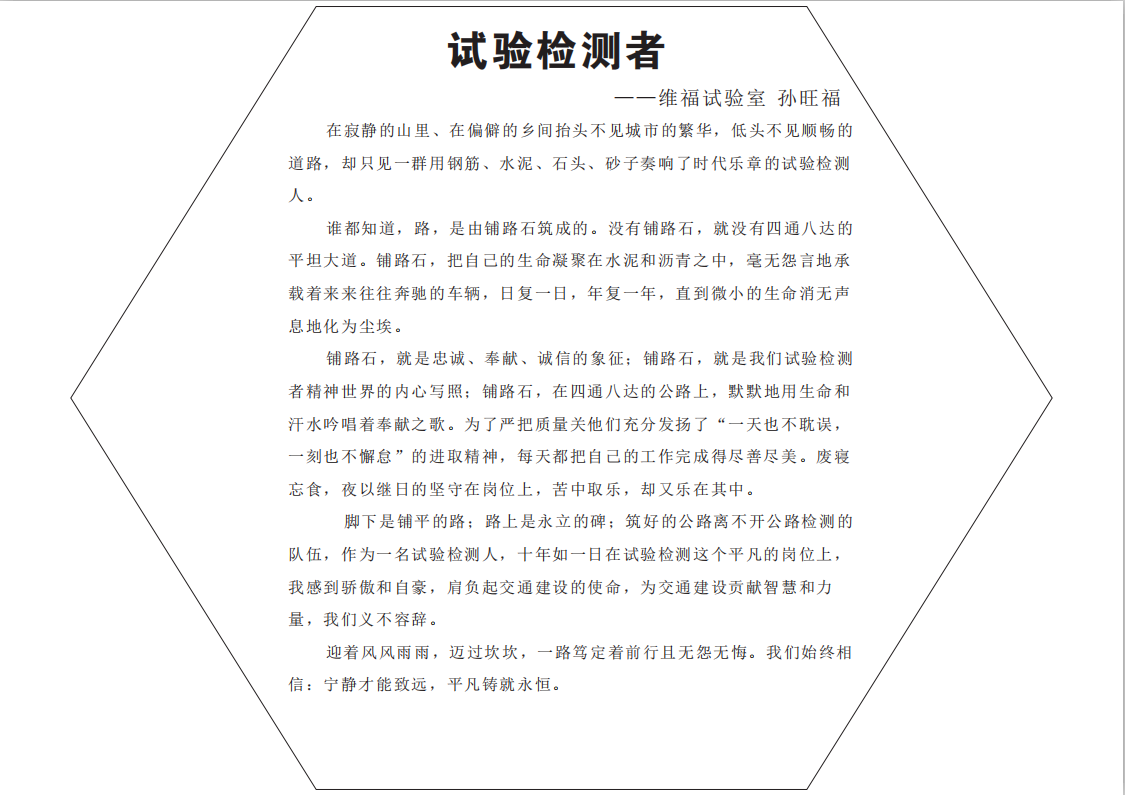 试验检测者

——维福试验室 孙旺福

在寂静的山里、在偏僻的乡间抬头不见城市的繁华，低头不见顺畅的道路，却只见一群用钢筋、水泥、石头、砂子奏响了时代乐章的试验检测人。

谁都知道，路，是由铺路石筑成的。没有铺路石，就没有四通八达的平坦大道。铺路石，把自己的生命凝聚在水泥和沥青之中，毫无怨言地承载着来来往往奔驰的车辆，日复一日，年复一年，直到微小的生命消无声息地化为尘埃。

铺路石，就是忠诚、奉献、诚信的象征；铺路石，就是我们试验检测者精神世界的内心写照；铺路石，在四通八达的公路上，默默地用生命和汗水吟唱着奉献之歌。为了严把质量关他们充分发扬了“一天也不耽误，一刻也不懈怠”的进取精神，每天都把自己的工作完成得尽善尽美。废寝忘食，夜以继日的坚守在岗位上，苦中取乐，却又乐在其中。

脚下是铺平的路；路上是永立的碑；筑好的公路离不开公路检测的队伍，作为一名试验检测人，十年如一日在试验检测这个平凡的岗位上，我感到骄傲和自豪，肩负起交通建设的使命，为交通建设贡献智慧和力量，我们义不容辞。

迎着风风雨雨，迈过坎坎，一路笃定着前行且无怨无悔。我们始终相信：宁静才能致远，平凡铸就永恒。